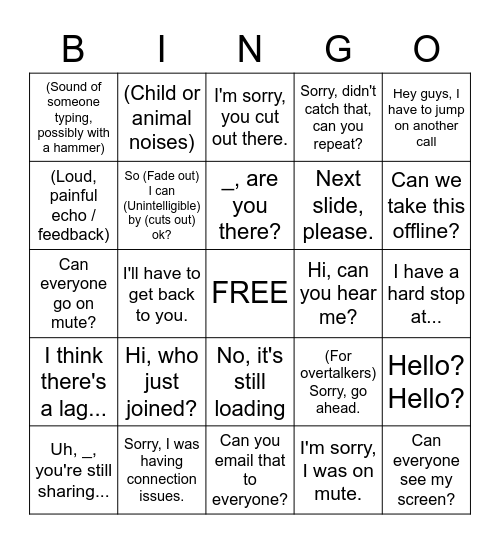 | B | I | N | G | O |
|---|---|---|---|---|
| (Sound of someone typing, possibly with a hammer) | (Child or animal noises) | I'm sorry, you cut out there. | Sorry, didn't catch that, can you repeat? | Hey guys, I have to jump on another call |
| (Loud, painful echo / feedback) | So (Fade out) I can (Unintelligible) by (cuts out) ok? | _, are you there? | Next slide, please. | Can we take this offline? |
| Can everyone go on mute? | I'll have to get back to you. | FREE | Hi, can you hear me? | I have a hard stop at... |
| I think there's a lag... | Hi, who just joined? | No, it's still loading | (For overtalkers) Sorry, go ahead. | Hello? Hello? |
| Uh, _, you're still sharing... | Sorry, I was having connection issues. | Can you email that to everyone? | I'm sorry, I was on mute. | Can everyone see my screen? |